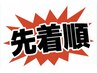 先着順